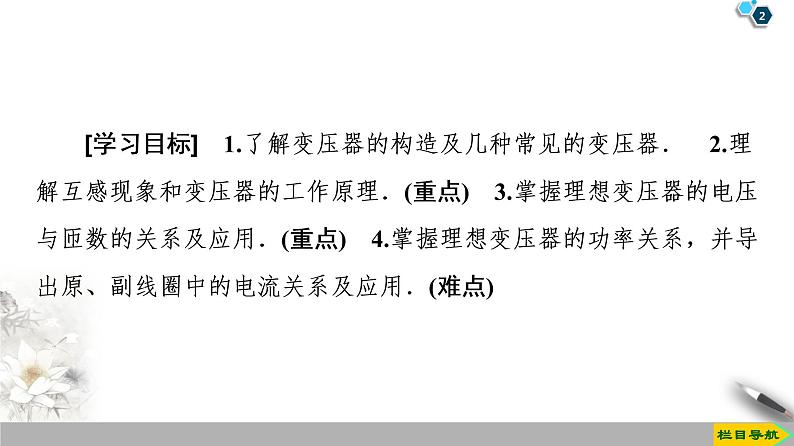 2

[学习目标] 1.了解变压器的构造及几种常见的变压器. 2.理解互感现象和变压器的工作原理.(重点) 3.掌握理想变压器的电压与匝数的关系及应用.(重点) 4.掌握理想变压器的功率关系，并导出原、副线圈中的电流关系及应用.(难点)

栏目导航